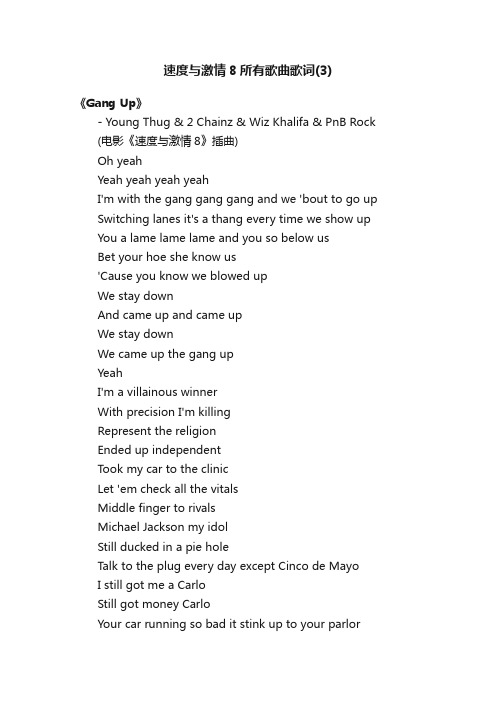 速度与激情 8 所有歌曲歌词(3)

《Gang Up》

- Young Thug & 2 Chainz & Wiz Khalifa & PnB Rock
(电影《速度与激情 8》插曲)
Oh yeah
Yeah yeah yeah yeah
I'm with the gang gang gang and we 'bout to go up
Switching lanes it's a thang every time we show up
You a lame lame lame and you so below us
Bet your hoe she know us
'Cause you know we blowed up
We stay down
And came up and came up
We stay down
We came up the gang up
Yeah
I'm a villainous winner
With precision I'm killing
Represent the religion
Ended up independent
Took my car to the clinic
Let 'em check all the vitals
Middle finger to rivals
Michael Jackson my idol
Still ducked in a pie hole
Talk to the plug every day except Cinco de Mayo
I still got me a Carlo
Still got money Carlo
Your car running so bad it stink up to your parlor